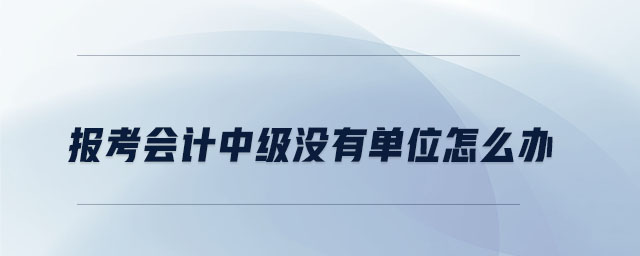 报考会计中级没有单位怎么办